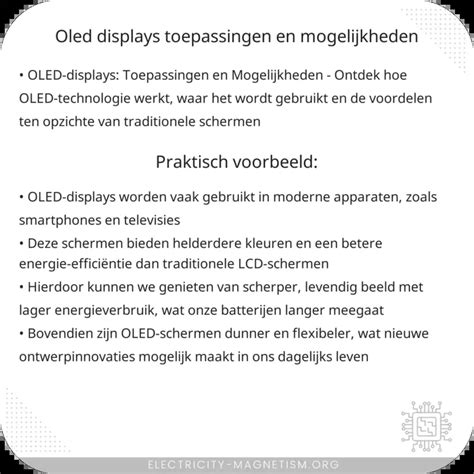 Oled displays toepassingen en mogelijkheden

• OLED-displays: Toepassingen en Mogelijkheden - Ontdek hoe OLED-technologie werkt, waar het wordt gebruikt en de voordelen ten opzichte van traditionele schermen

Praktisch voorbeeld:

• OLED-displays worden vaak gebruikt in moderne apparaten, zoals smartphones en televisies
• Deze schermen bieden helderdere kleuren en een betere energie-efficiëntie dan traditionele LCD-schermen
• Hierdoor kunnen we genieten van scherper, levendig beeld met lager energieverbruik, wat onze batterijen langer meegaat
• Bovendien zijn OLED-schermen dunner en flexibeler, wat nieuwe ontwerpinnovaties mogelijk maakt in ons dagelijks leven

ELECTRICITY-MAGNETISM.ORG